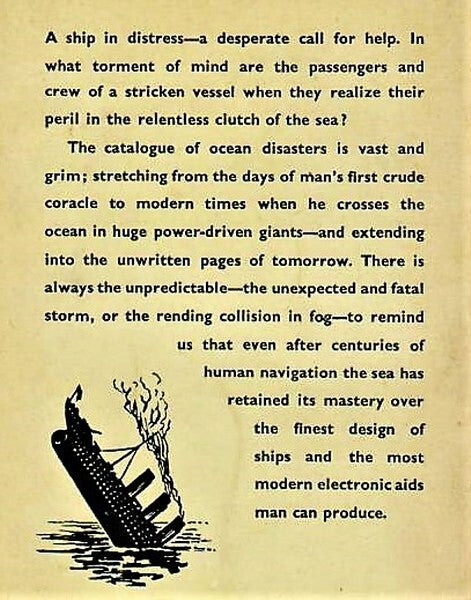 A ship in distress—a desperate call for help. In what torment of mind are the passengers and crew of a stricken vessel when they realize their peril in the relentless clutch of the sea?

The catalogue of ocean disasters is vast and grim; stretching from the days of man's first crude coracle to modern times when he crosses the ocean in huge power-driven giants—and extending into the unwritten pages of tomorrow. There is always the unpredictable—the unexpected and fatal storm, or the rending collision in fog—to remind us that even after centuries of human navigation the sea has retained its mastery over the finest design of ships and the most modern electronic aids man can produce.